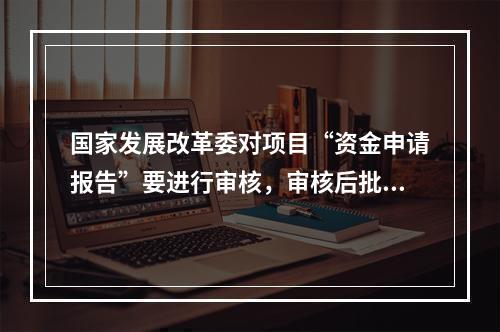 国家发展改革委对项目“资金申请报告”要进行审核，审核后批…